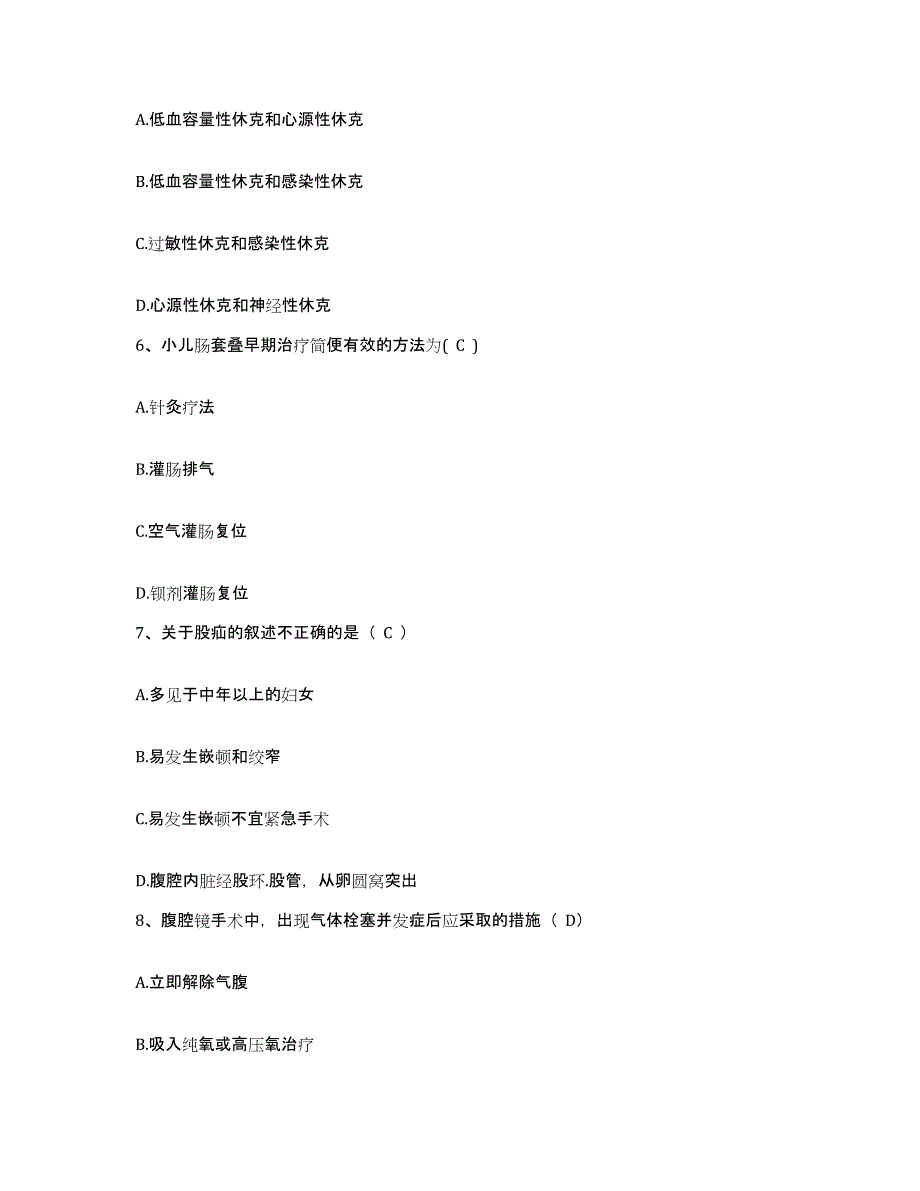 A.低血容量性休克和心源性休克

B.低血容量性休克和感染性休克

C.过敏性休克和感染性休克

D.心源性休克和神经性休克

6、小儿肠套叠早期治疗简便有效的方法为( C )

A.针灸疗法

B.灌肠排气

C.空气灌肠复位

D.钡剂灌肠复位

7、关于股疝的叙述不正确的是（ C ）

A.多见于中年以上的妇女

B.易发生嵌顿和绞窄

C.易发生嵌顿不宜紧急手术

D.腹腔内脏经股环.股管，从卵圆窝突出

8、腹腔镜手术中，出现气体栓塞并发症后应采取的措施（ D）

A.立即解除气腹

B.吸入纯氧或高压氧治疗